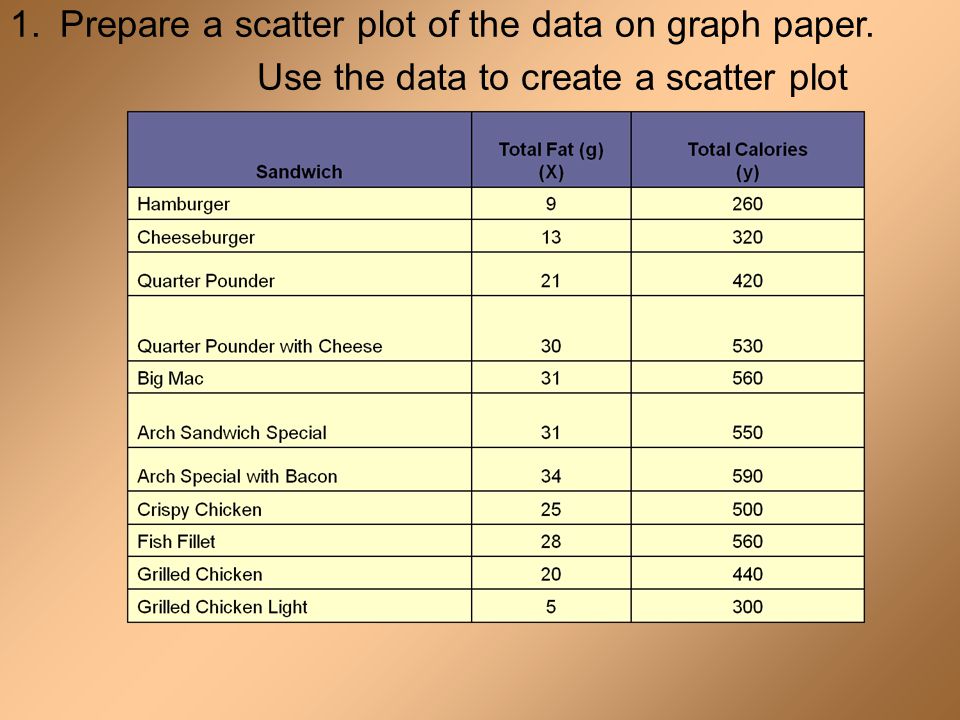 1. Prepare a scatter plot of the data on graph paper.

Use the data to create a scatter plot

| Sandwich | Total Fat (g) (X) | Total Calories (y) |
|---|---|---|
| Hamburger | 9 | 260 |
| Cheeseburger | 13 | 320 |
| Quarter Pounder | 21 | 420 |
| Quarter Pounder with Cheese | 30 | 530 |
| Big Mac | 31 | 560 |
| Arch Sandwich Special | 31 | 550 |
| Arch Special with Bacon | 34 | 590 |
| Crispy Chicken | 25 | 500 |
| Fish Fillet | 28 | 560 |
| Grilled Chicken | 20 | 440 |
| Grilled Chicken Light | 5 | 300 |